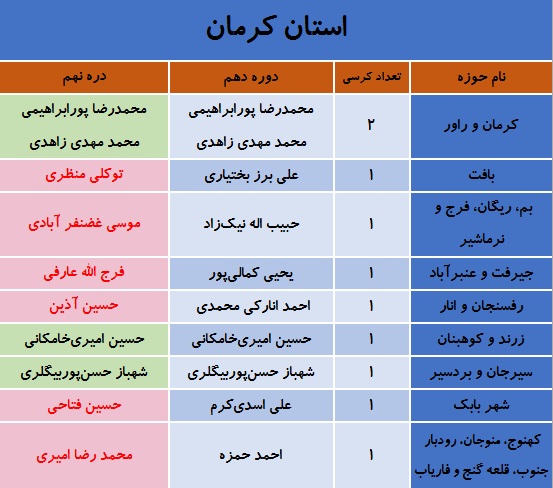 استان کرمان

| نام حوزه | تعداد کرسی | دوره دهم | دره نهم |
|---|---|---|---|
| کرمان و راور | ۲ | محمدرضا پورابراهیمی محمد مهدی زاهدی | محمدرضا پورابراهیمی محمد مهدی زاهدی |
| بافت | ۱ | علی برز بختیاری | توکلی منظری |
| بم، ریگان، فرج و نرماشیر | ۱ | حبیب اله نیک‌زاد | موسی غضنفر آبادی |
| جیرفت و عنبرآباد | ۱ | یحیی کمالی‌پور | فرج الله عارفی |
| رفسنجان و انار | ۱ | احمد انارکی محمدی | حسین آذین |
| زرند و کوهبنان | ۱ | حسین امیری‌خامکانی | حسین امیری‌خامکانی |
| سیرجان و بردسیر | ۱ | شهباز حسن‌پوربیگلری | شهباز حسن‌پوربیگلری |
| شهر بابک | ۱ | علی اسدی‌کرم | حسین فتاحی |
| کهنوج، منوجان، رودبار جنوب، قلعه گنج و فاریاب | ۱ | احمد حمزه | محمد رضا امیری |